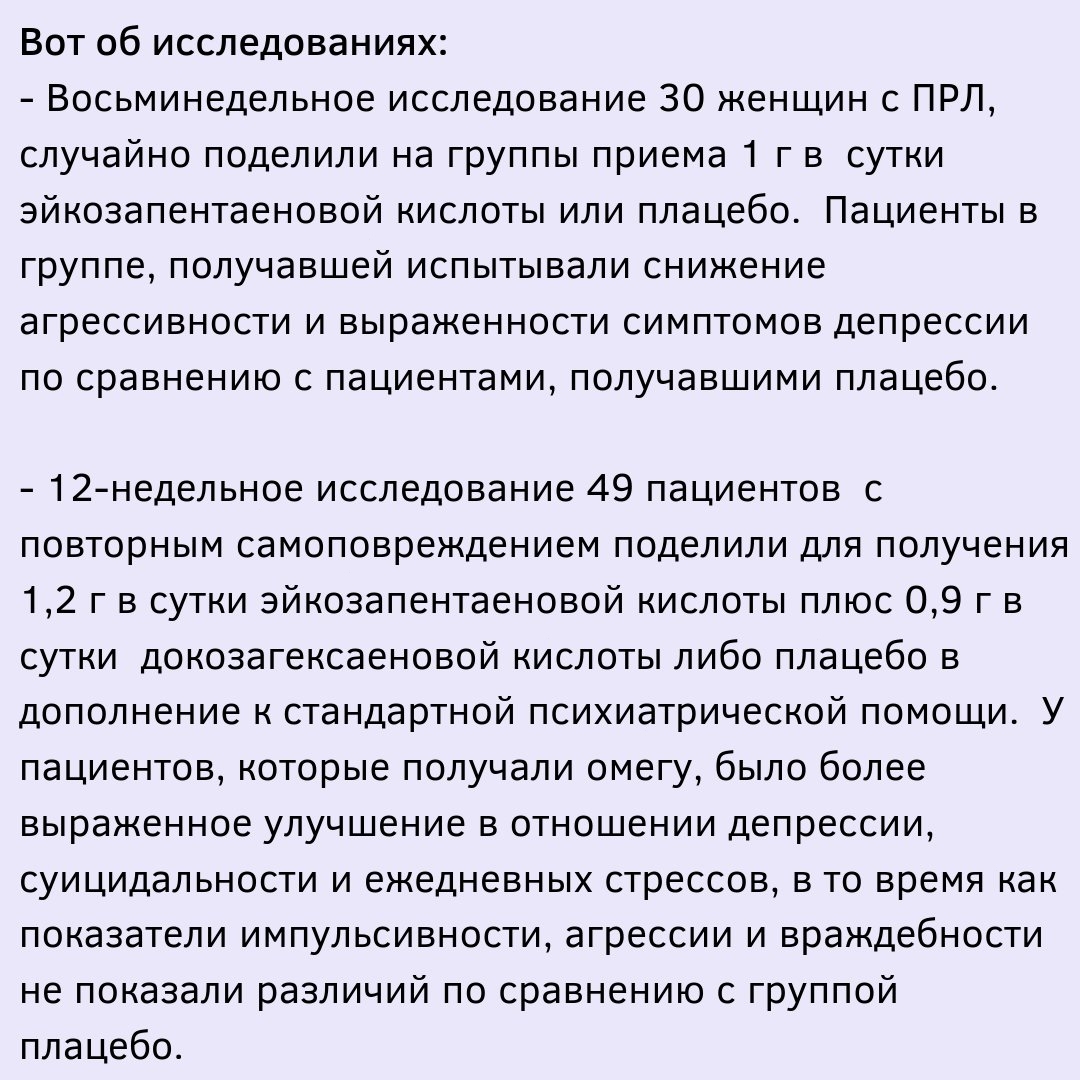 Вот об исследованиях:
- Восьминедельное исследование 30 женщин с ПРЛ, случайно поделили на группы приема 1 г в сутки эйкозапентаеновой кислоты или плацебо. Пациенты в группе, получавшей испытывали снижение агрессивности и выраженности симптомов депрессии по сравнению с пациентами, получавшими плацебо.

- 12-недельное исследование 49 пациентов с повторным самоповреждением поделили для получения 1,2 г в сутки эйкозапентаеновой кислоты плюс 0,9 г в сутки докозагексаеновой кислоты либо плацебо в дополнение к стандартной психиатрической помощи. У пациентов, которые получали омегу, было более выраженное улучшение в отношении депрессии, суицидальности и ежедневных стрессов, в то время как показатели импульсивности, агрессии и враждебности не показали различий по сравнению с группой плацебо.